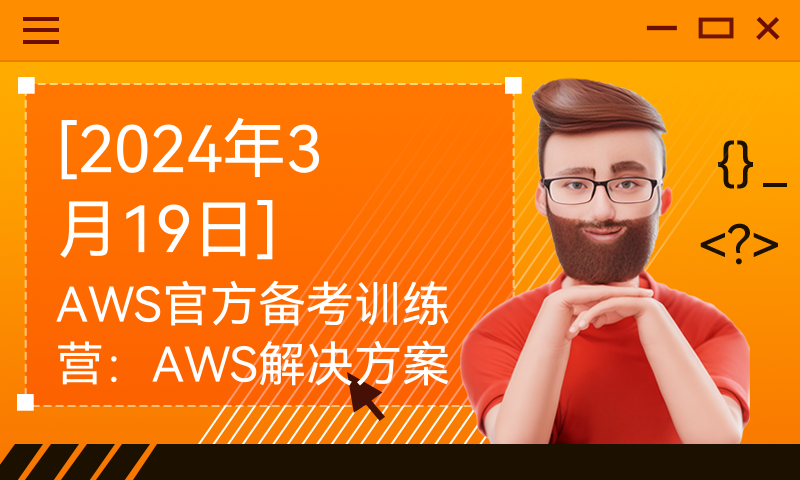 [2024年3月19日]

AWS官方备考训练营：AWS解决方案

{}_

<?>